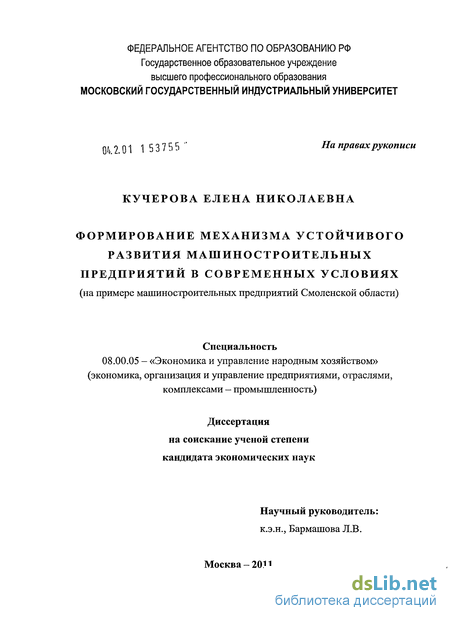 ФЕДЕРАЛЬНОЕ АГЕНТСТВО ПО ОБРАЗОВАНИЮ РФ
Государственное образовательное учреждение
высшего профессионального образования
МОСКОВСКИЙ ГОСУДАРСТВЕННЫЙ ИНДУСТРИАЛЬНЫЙ УНИВЕРСИТЕТ

04.2.01 153755

На правах рукописи

КУЧЕРОВА ЕЛЕНА НИКОЛАЕВНА

ФОРМИРОВАНИЕ МЕХАНИЗМА УСТОЙЧИВОГО РАЗВИТИЯ МАШИНОСТРОИТЕЛЬНЫХ ПРЕДПРИЯТИЙ В СОВРЕМЕННЫХ УСЛОВИЯХ
(на примере машиностроительных предприятий Смоленской области)

Специальность
08.00.05 – «Экономика и управление народным хозяйством»
(экономика, организация и управление предприятиями, отраслями, комплексами – промышленность)

Диссертация
на соискание ученой степени
кандидата экономических наук

Научный руководитель:
к.э.н., Бармашова Л.В.

Москва – 2011

dsLib.net
библиотека диссертаций